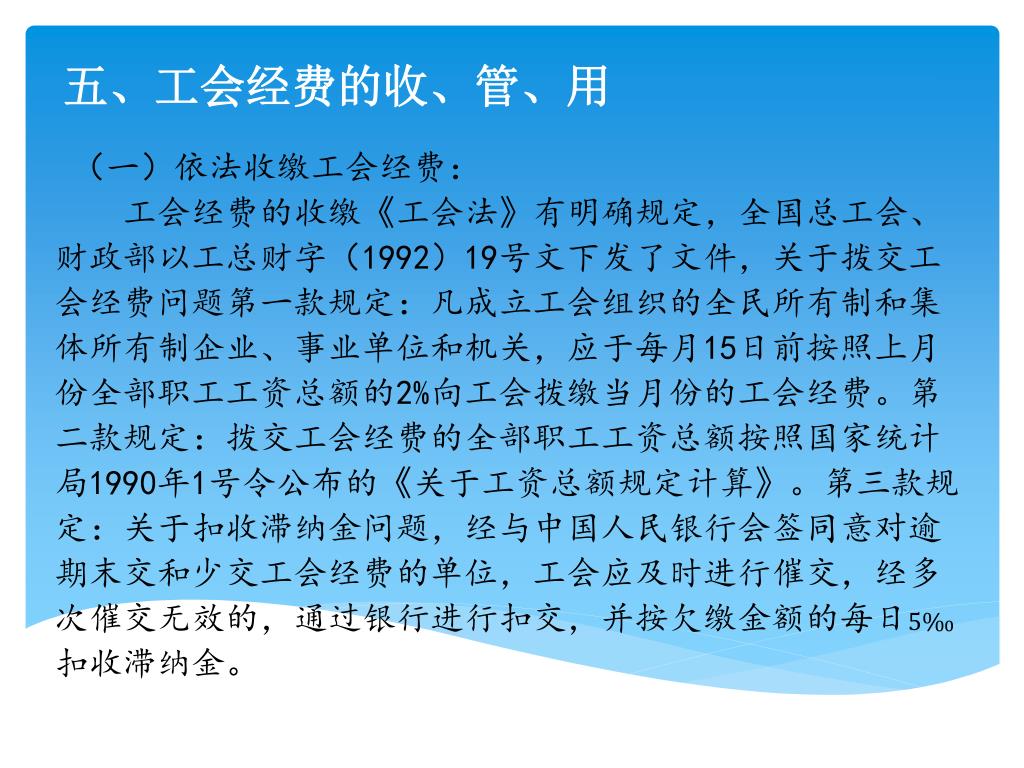 五、工会经费的收、管、用

（一）依法收缴工会经费：

工会经费的收缴《工会法》有明确规定，全国总工会、财政部以工总财字（1992）19号文下发了文件，关于拨交工会经费问题第一款规定：凡成立工会组织的全民所有制和集体所有制企业、事业单位和机关，应于每月15日前按照上月份全部职工工资总额的2%向工会拨缴当月份的工会经费。第二款规定：拨交工会经费的全部职工工资总额按照国家统计局1990年1号令公布的《关于工资总额规定计算》。第三款规定：关于扣收滞纳金问题，经与中国人民银行会签同意对逾期末交和少交工会经费的单位，工会应及时进行催交，经多次催交无效的，通过银行进行扣交，并按欠缴金额的每日5‰扣收滞纳金。